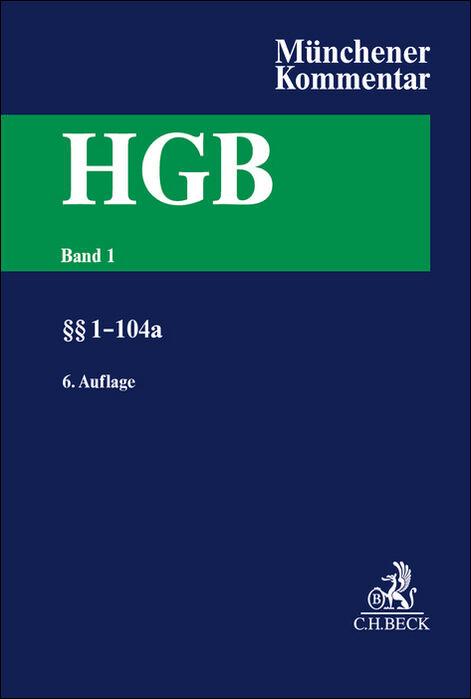 Münchener Kommentar

HGB

Band 1

§§ 1–104a

6. Auflage

B

C.H.BECK